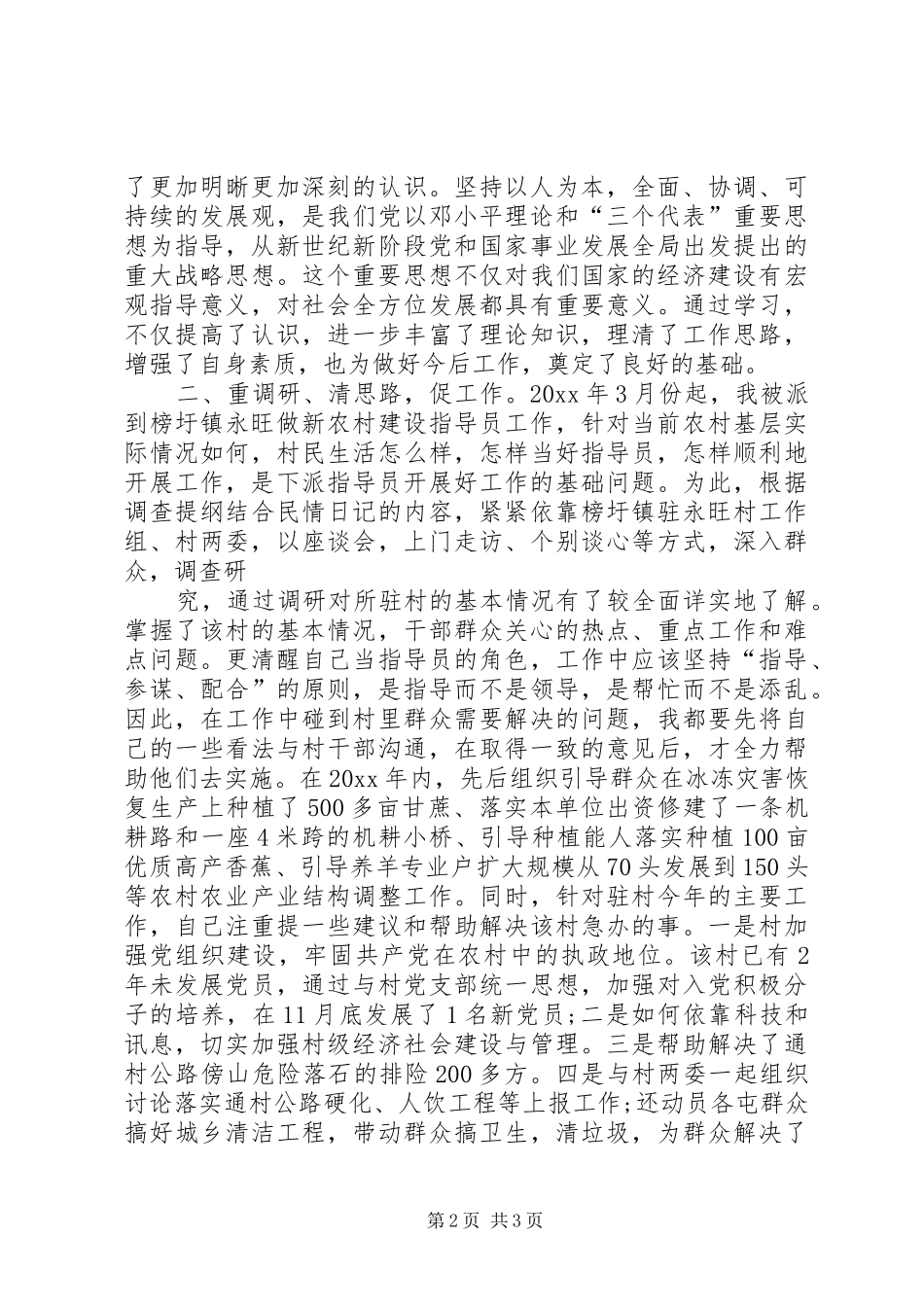 了更加明晰更加深刻的认识。坚持以人为本，全面、协调、可持续的发展观，是我们党以邓小平理论和“三个代表”重要思想为指导，从新世纪新阶段党和国家事业发展全局出发提出的重大战略思想。这个重要思想不仅对我们国家的经济建设有宏观指导意义，对社会全方位发展都具有重要意义。通过学习，不仅提高了认识，进一步丰富了理论知识，理清了工作思路，增强了自身素质，也为做好今后工作，奠定了良好的基础。

二、重调研、清思路，促工作。20xx 年 3 月份起，我被派到榜圩镇永旺做新农村建设指导员工作，针对当前农村基层实际情况如何，村民生活怎么样，怎样当好指导员，怎样顺利地开展工作，是下派指导员开展好工作的基础问题。为此，根据调查提纲结合民情日记的内容，紧紧依靠榜圩镇驻永旺村工作组、村两委，以座谈会，上门走访、个别谈心等方式，深入群众，调查研

究，通过调研对所驻村的基本情况有了较全面详实地了解。掌握了该村的基本情况，干部群众关心的热点、重点工作和难点问题。更清醒自己当指导员的角色，工作中应该坚持“指导、参谋、配合”的原则，是指导而不是领导，是帮忙而不是添乱。因此，在工作中碰到村里群众需要解决的问题，我都要先将自己的一些看法与村干部沟通，在取得一致的意见后，才全力帮助他们去实施。在 20xx 年内，先后组织引导群众在冰冻灾害恢复生产上种植了 500 多亩甘蔗、落实本单位出资修建了一条机耕路和一座 4 米跨的机耕小桥、引导种植能人落实种植 100 亩优质高产香蕉、引导养羊专业户扩大规模从 70 头发展到 150 头等农村农业产业结构调整工作。同时，针对驻村今年的主要工作，自己注重提一些建议和帮助解决该村急办的事。一是村加强党组织建设，牢固共产党在农村中的执政地位。该村已有 2 年未发展党员，通过与村党支部统一思想，加强对入党积极分子的培养，在 11 月底发展了 1 名新党员;二是如何依靠科技和讯息，切实加强村级经济社会建设与管理。三是帮助解决了通村公路傍山危险落石的排险 200 多方。四是与村两委一起组织讨论落实通村公路硬化、人饮工程等上报工作;还动员各屯群众搞好城乡清洁工程，带动群众搞卫生，清垃圾，为群众解决了

第 2 页 共 3 页